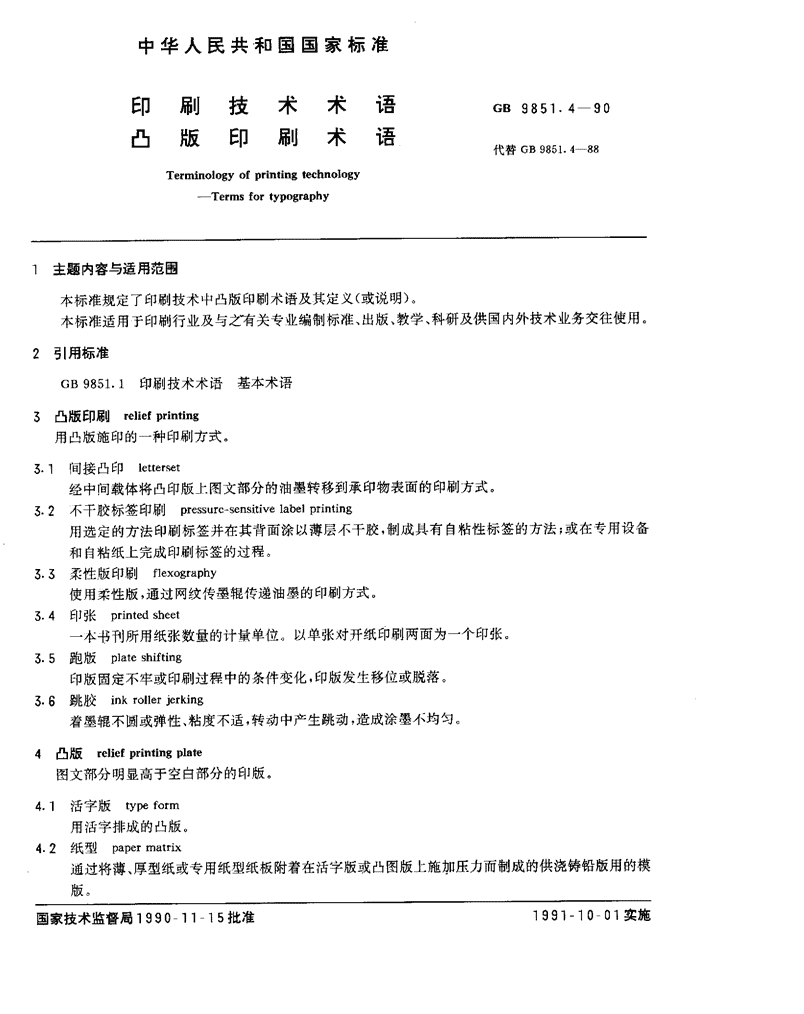 中华人民共和国国家标准

印刷技术术语
凸版印刷术语

GB 9851.4—90

代替 GB 9851.4—88

Terminology of printing technology
—Terms for typography

1 主题内容与适用范围

本标准规定了印刷技术中凸版印刷术语及其定义(或说明)。

本标准适用于印刷行业及与之有关专业编制标准、出版、教学、科研及供国内外技术业务交往使用。

2 引用标准

GB 9851.1 印刷技术术语 基本术语

3 凸版印刷 relief printing

用凸版施印的一种印刷方式。

3.1 间接凸印 letterset

经中间载体将凸印版上图文部分的油墨转移到承印物表面的印刷方式。

3.2 不干胶标签印刷 pressure-sensitive label printing

用选定的方法印刷标签并在其背面涂以薄层不干胶,制成具有自粘性标签的方法;或在专用设备和自粘纸上完成印刷标签的过程。

3.3 柔性版印刷 flexography

使用柔性版,通过网纹传墨辊传递油墨的印刷方式。

3.4 印张 printed sheet

一本书刊所用纸张数量的计量单位。以单张对开纸印刷两面为一个印张。

3.5 跑版 plate shifting

印版固定不牢或印刷过程中的条件变化,印版发生移位或脱落。

3.6 跳胶 ink roller jerking

着墨辊不圆或弹性、粘度不适,转动中产生跳动,造成涂墨不均匀。

4 凸版 relief printing plate

图文部分明显高于空白部分的印版。

4.1 活字版 type form

用活字排成的凸版。

4.2 纸型 paper matrix

通过将薄、厚型纸或专用纸型纸板附着在活字版或凸图版上施加压力而制成的供浇铸铅版用的模版。

国家技术监督局1990-11-15批准

1991-10-01实施